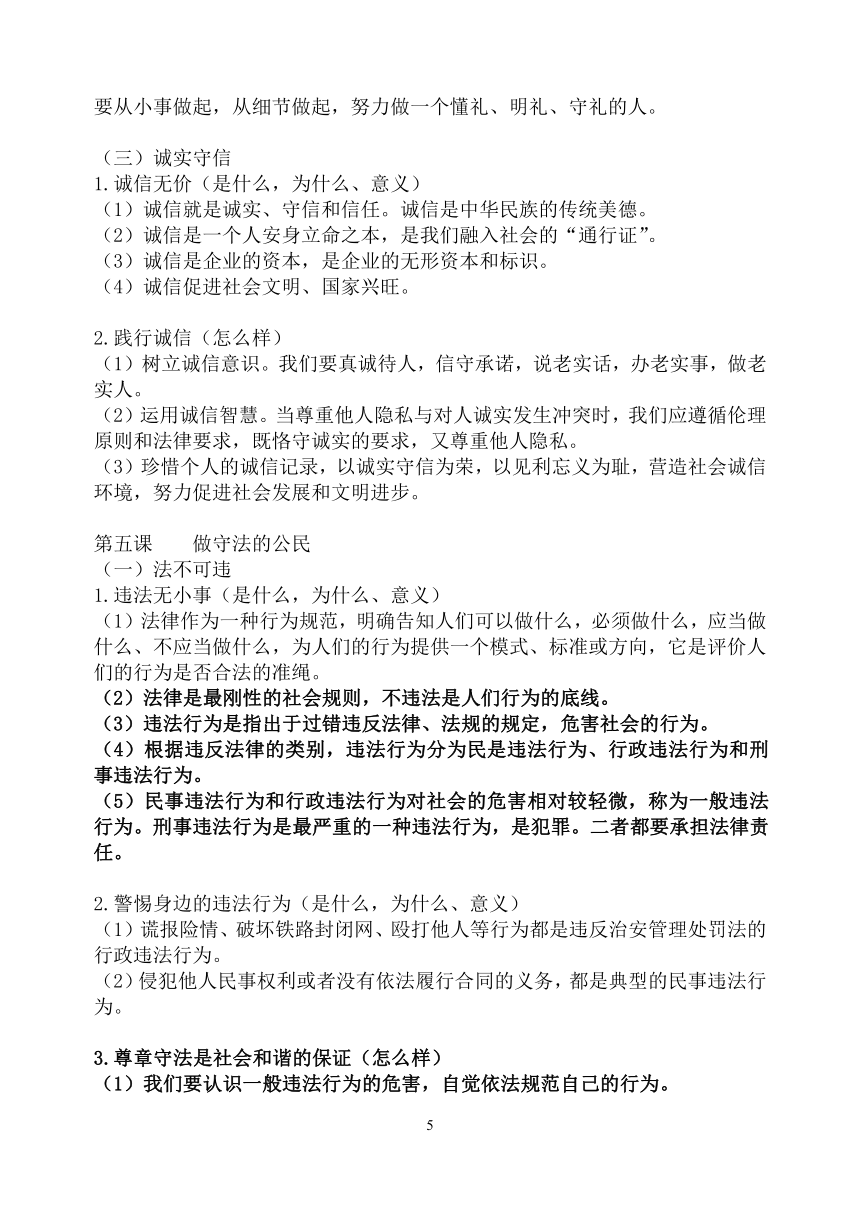 要从小事做起，从细节做起，努力做一个懂礼、明礼、守礼的人。

（三）诚实守信
1.诚信无价（是什么，为什么、意义）
（1）诚信就是诚实、守信和信任。诚信是中华民族的传统美德。
（2）诚信是一个人安身立命之本，是我们融入社会的“通行证”。
（3）诚信是企业的资本，是企业的无形资本和标识。
（4）诚信促进社会文明、国家兴旺。

2.践行诚信（怎么样）
（1）树立诚信意识。我们要真诚待人，信守承诺，说老实话，办老实事，做老实人。
（2）运用诚信智慧。当尊重他人隐私与对人诚实发生冲突时，我们应遵循伦理原则和法律要求，既恪守诚实的要求，又尊重他人隐私。
（3）珍惜个人的诚信记录，以诚实守信为荣，以见利忘义为耻，营造社会诚信环境，努力促进社会发展和文明进步。

第五课　做守法的公民
（一）法不可违
1.违法无小事（是什么，为什么、意义）
（1）法律作为一种行为规范，明确告知人们可以做什么，必须做什么，应当做什么、不应当做什么，为人们的行为提供一个模式、标准或方向，它是评价人们的行为是否合法的准绳。
（2）法律是最刚性的社会规则，不违法是人们行为的底线。
（3）违法行为是指出于过错违反法律、法规的规定，危害社会的行为。
（4）根据违反法律的类别，违法行为分为民是违法行为、行政违法行为和刑事违法行为。
（5）民事违法行为和行政违法行为对社会的危害相对较轻微，称为一般违法行为。刑事违法行为是最严重的一种违法行为，是犯罪。二者都要承担法律责任。

2.警惕身边的违法行为（是什么，为什么、意义）
（1）谎报险情、破坏铁路封闭网、殴打他人等行为都是违反治安管理处罚法的行政违法行为。
（2）侵犯他人民事权利或者没有依法履行合同的义务，都是典型的民事违法行为。

3.尊章守法是社会和谐的保证（怎么样）
（1）我们要认识一般违法行为的危害，自觉依法规范自己的行为。

5